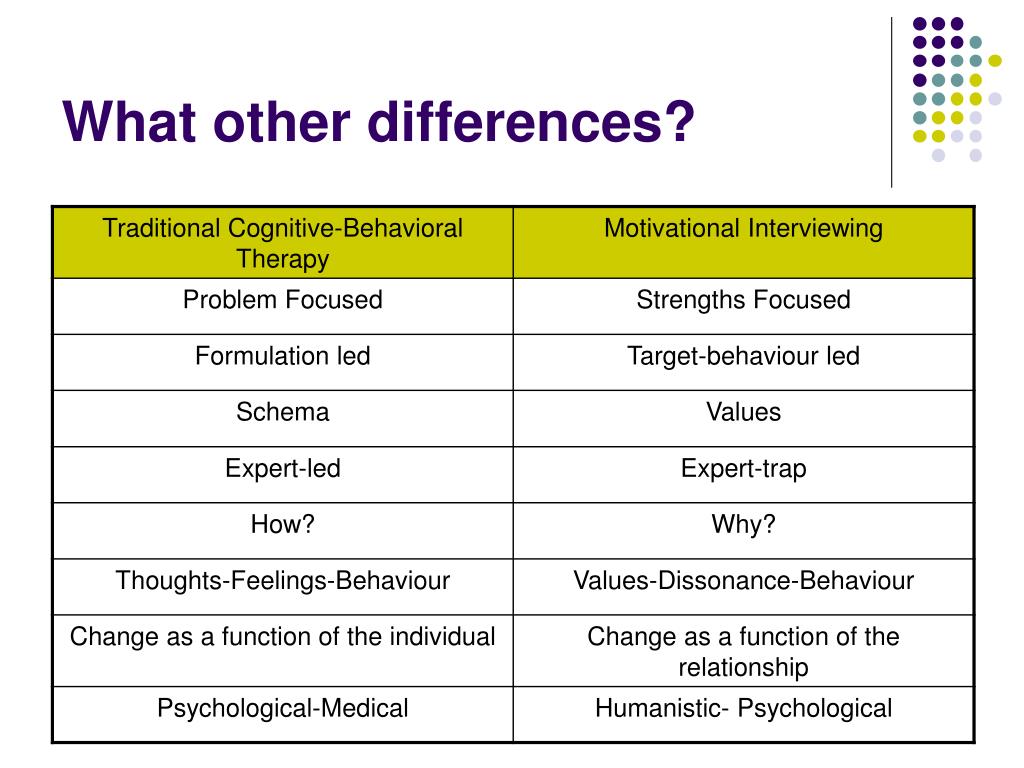 What other differences?

| Traditional Cognitive-Behavioral Therapy | Motivational Interviewing |
|---|---|
| Problem Focused | Strengths Focused |
| Formulation led | Target-behaviour led |
| Schema | Values |
| Expert-led | Expert-trap |
| How? | Why? |
| Thoughts-Feelings-Behaviour | Values-Dissonance-Behaviour |
| Change as a function of the individual | Change as a function of the relationship |
| Psychological-Medical | Humanistic- Psychological |